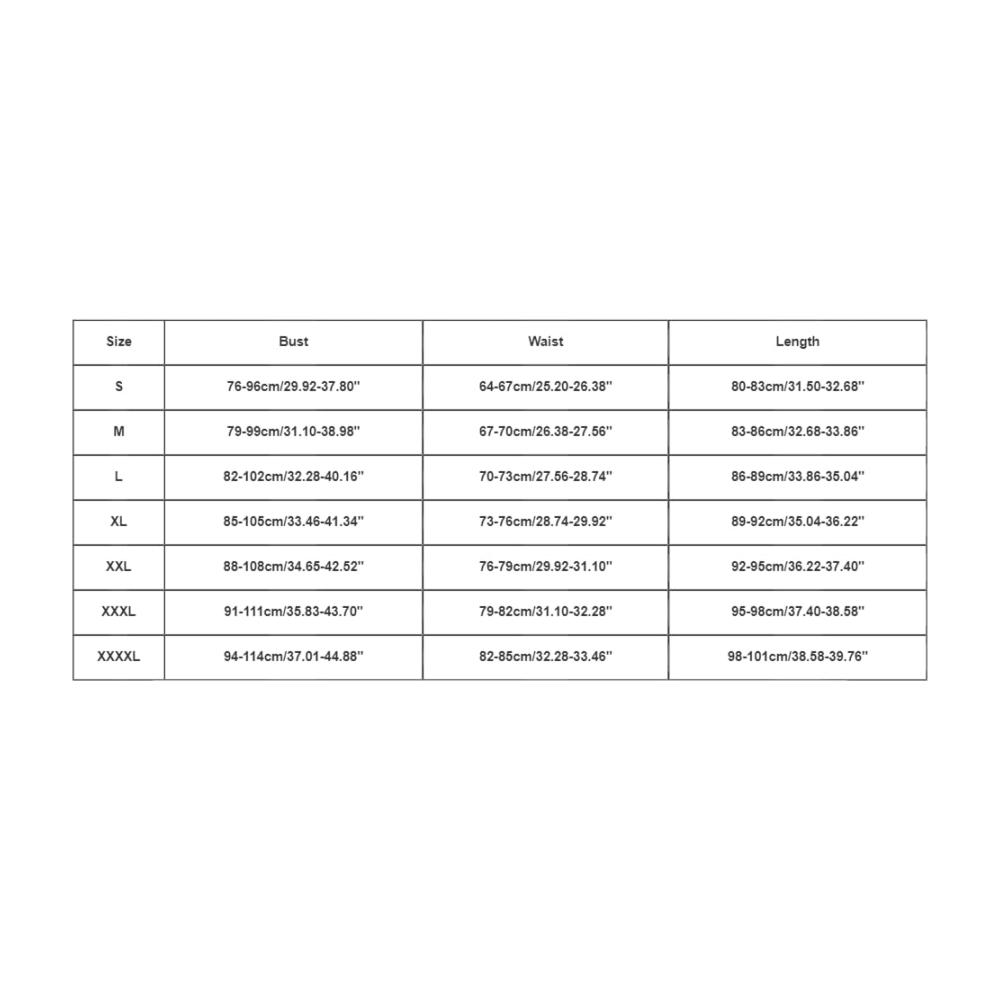 | Size | Bust | Waist | Length |
|---|---|---|---|
| S | 76-96cm/29.92-37.80'' | 64-67cm/25.20-26.38'' | 80-83cm/31.50-32.68'' |
| M | 79-99cm/31.10-38.98'' | 67-70cm/26.38-27.56'' | 83-86cm/32.68-33.86'' |
| L | 82-102cm/32.28-40.16'' | 70-73cm/27.56-28.74'' | 86-89cm/33.86-35.04'' |
| XL | 85-105cm/33.46-41.34'' | 73-76cm/28.74-29.92'' | 89-92cm/35.04-36.22'' |
| XXL | 88-108cm/34.65-42.52'' | 76-79cm/29.92-31.10'' | 92-95cm/36.22-37.40'' |
| XXXL | 91-111cm/35.83-43.70'' | 79-82cm/31.10-32.28'' | 95-98cm/37.40-38.58'' |
| XXXXL | 94-114cm/37.01-44.88'' | 82-85cm/32.28-33.46'' | 98-101cm/38.58-39.76'' |